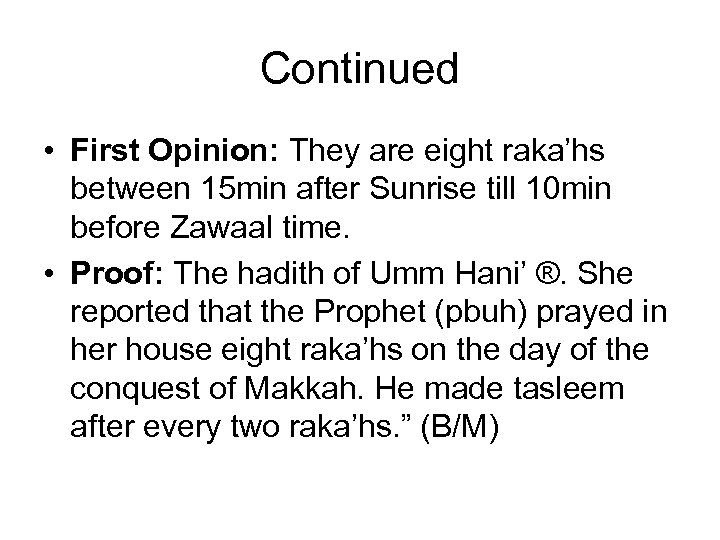 Continued

• First Opinion: They are eight raka’hs between 15min after Sunrise till 10min before Zawaal time.

• Proof: The hadith of Umm Hani’ ®. She reported that the Prophet (pbuh) prayed in her house eight raka’hs on the day of the conquest of Makkah. He made tasleem after every two raka’hs.” (B/M)